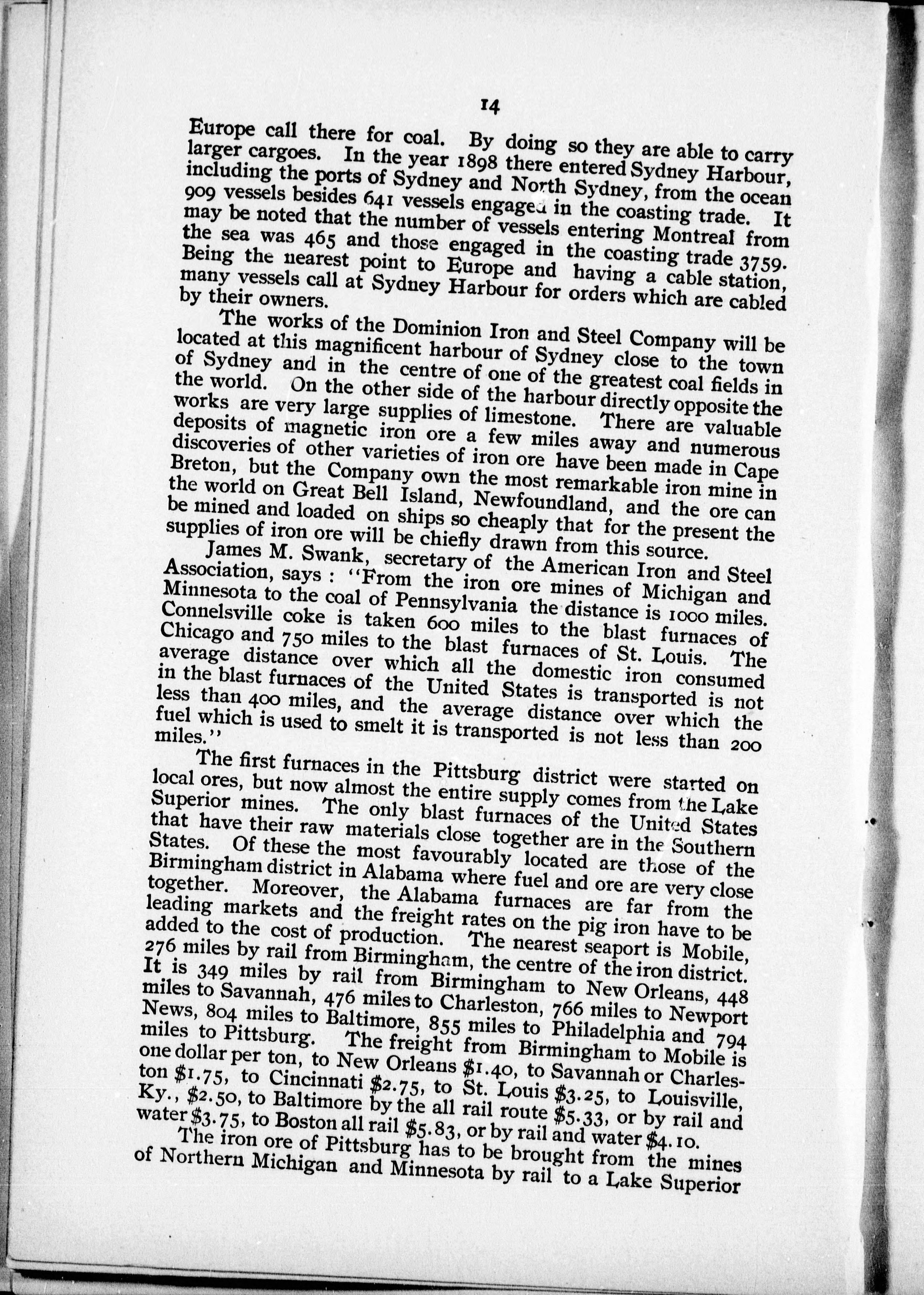 14

Europe call there for coal. By doing so they are able to carry larger cargoes. In the year 1898 there entered Sydney Harbour, including the ports of Sydney and North Sydney, from the ocean 909 vessels besides 641 vessels engaged in the coasting trade. It may be noted that the number of vessels entering Montreal from the sea was 465 and those engaged in the coasting trade 3759. Being the nearest point to Europe and having a cable station, many vessels call at Sydney Harbour for orders which are cabled by their owners.

The works of the Dominion Iron and Steel Company will be located at this magnificent harbour of Sydney close to the town of Sydney and in the centre of one of the greatest coal fields in the world. On the other side of the harbour directly opposite the works are very large supplies of limestone. There are valuable deposits of magnetic iron ore a few miles away and numerous discoveries of other varieties of iron ore have been made in Cape Breton, but the Company own the most remarkable iron mine in the world on Great Bell Island, Newfoundland, and the ore can be mined and loaded on ships so cheaply that for the present the supplies of iron ore will be chiefly drawn from this source.

James M. Swank, secretary of the American Iron and Steel Association, says: "From the iron ore mines of Michigan and Minnesota to the coal of Pennsylvania the distance is 1000 miles. Connelsville coke is taken 600 miles to the blast furnaces of Chicago and 750 miles to the blast furnaces of St. Louis. The average distance over which all the domestic iron consumed in the blast furnaces of the United States is transported is not less than 400 miles, and the average distance over which the fuel which is used to smelt it is transported is not less than 200 miles."

The first furnaces in the Pittsburg district were started on local ores, but now almost the entire supply comes from the Lake Superior mines. The only blast furnaces of the United States that have their raw materials close together are in the Southern States. Of these the most favourably located are those of the Birmingham district in Alabama where fuel and ore are very close together. Moreover, the Alabama furnaces are far from the leading markets and the freight rates on the pig iron have to be added to the cost of production. The nearest seaport is Mobile, 276 miles by rail from Birmingham, the centre of the iron district. It is 349 miles by rail from Birmingham to New Orleans, 448 miles to Savannah, 476 miles to Charleston, 766 miles to Newport News, 804 miles to Baltimore, 855 miles to Philadelphia and 794 miles to Pittsburg. The freight from Birmingham to Mobile is one dollar per ton, to New Orleans \$1.40, to Savannah or Charleston \$1.75, to Cincinnati \$2.75, to St. Louis \$3.25, to Louisville, Ky., \$2.50, to Baltimore by the all rail route \$5.33, or by rail and water \$3.75, to Boston all rail \$5.83, or by rail and water \$4.10.

The iron ore of Pittsburg has to be brought from the mines of Northern Michigan and Minnesota by rail to a Lake Superior